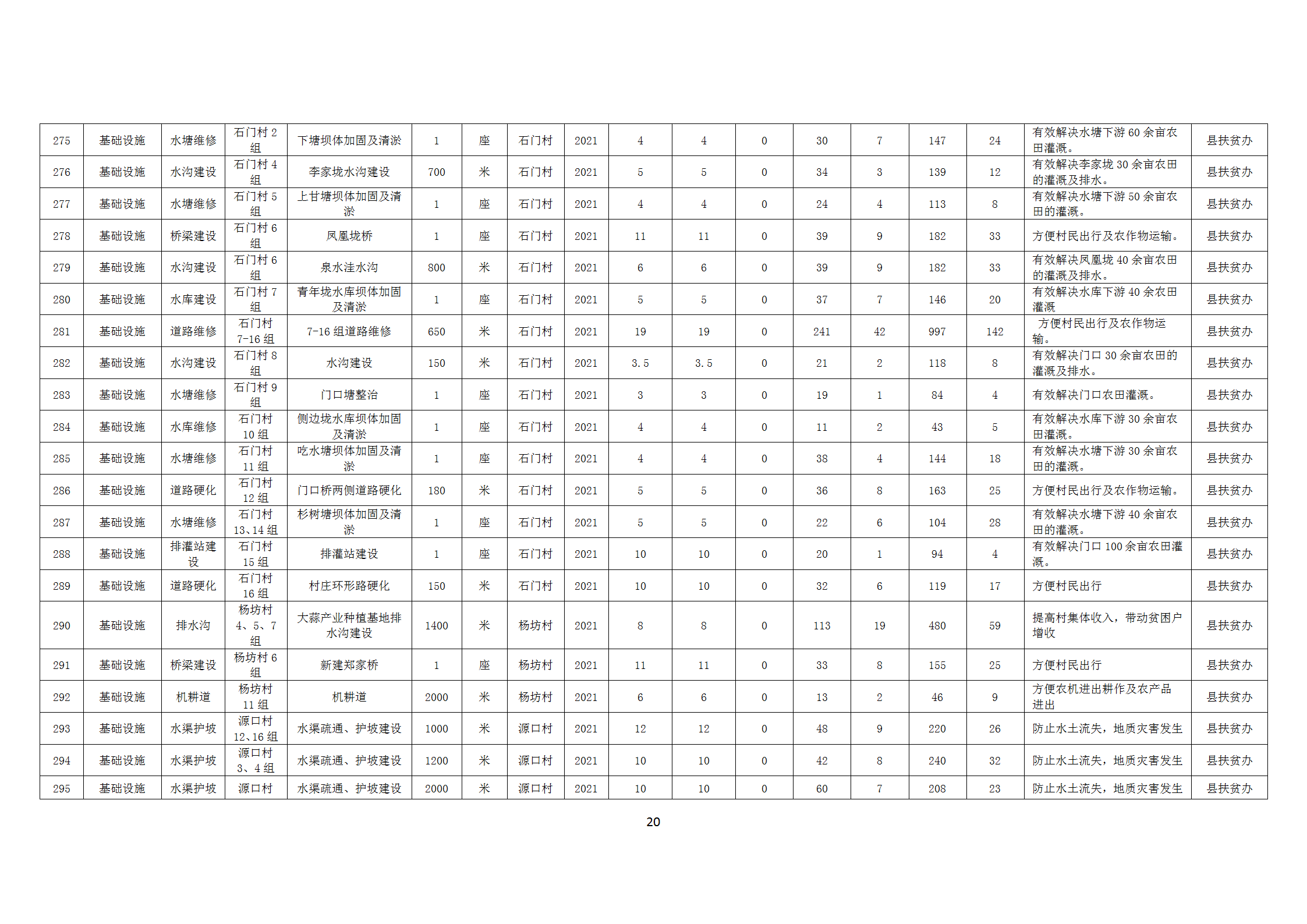 | 275 | 基础设施 | 水塘维修 | 石门村2组 | 下塘坝体加固及清淤 | 1 | 座 | 石门村 | 2021 | 4 | 4 | 0 | 30 | 7 | 147 | 24 | 有效解决水塘下游60余亩农田灌溉。 | 县扶贫办 |
|---|---|---|---|---|---|---|---|---|---|---|---|---|---|---|---|---|---|
| 276 | 基础设施 | 水沟建设 | 石门村4组 | 李家垅水沟建设 | 700 | 米 | 石门村 | 2021 | 5 | 5 | 0 | 34 | 3 | 139 | 12 | 有效解决李家垅30余亩农田的灌溉及排水。 | 县扶贫办 |
| 277 | 基础设施 | 水塘维修 | 石门村5组 | 上甘塘坝体加固及清淤 | 1 | 座 | 石门村 | 2021 | 4 | 4 | 0 | 24 | 4 | 113 | 8 | 有效解决水塘下游50余亩农田的灌溉。 | 县扶贫办 |
| 278 | 基础设施 | 桥梁建设 | 石门村6组 | 凤凰垅桥 | 1 | 座 | 石门村 | 2021 | 11 | 11 | 0 | 39 | 9 | 182 | 33 | 方便村民出行及农作物运输。 | 县扶贫办 |
| 279 | 基础设施 | 水沟建设 | 石门村6组 | 泉水洼水沟 | 800 | 米 | 石门村 | 2021 | 6 | 6 | 0 | 39 | 9 | 182 | 33 | 有效解决凤凰垅40余亩农田的灌溉及排水。 | 县扶贫办 |
| 280 | 基础设施 | 水库建设 | 石门村7组 | 青年垅水库坝体加固及清淤 | 1 | 座 | 石门村 | 2021 | 5 | 5 | 0 | 37 | 7 | 146 | 20 | 有效解决水库下游40余农田灌溉 | 县扶贫办 |
| 281 | 基础设施 | 道路维修 | 石门村7-16组 | 7-16组道路维修 | 650 | 米 | 石门村 | 2021 | 19 | 19 | 0 | 241 | 42 | 997 | 142 | 方便村民出行及农作物运输。 | 县扶贫办 |
| 282 | 基础设施 | 水沟建设 | 石门村8组 | 水沟建设 | 150 | 米 | 石门村 | 2021 | 3.5 | 3.5 | 0 | 21 | 2 | 118 | 8 | 有效解决门口30余亩农田的灌溉及排水。 | 县扶贫办 |
| 283 | 基础设施 | 水塘维修 | 石门村9组 | 门口塘整治 | 1 | 座 | 石门村 | 2021 | 3 | 3 | 0 | 19 | 1 | 84 | 4 | 有效解决门口农田灌溉。 | 县扶贫办 |
| 284 | 基础设施 | 水库维修 | 石门村10组 | 侧边垅水库坝体加固及清淤 | 1 | 座 | 石门村 | 2021 | 4 | 4 | 0 | 11 | 2 | 43 | 5 | 有效解决水库下游30余亩农田灌溉。 | 县扶贫办 |
| 285 | 基础设施 | 水塘维修 | 石门村11组 | 吃水塘坝体加固及清淤 | 1 | 座 | 石门村 | 2021 | 4 | 4 | 0 | 38 | 4 | 144 | 18 | 有效解决水塘下游30余亩农田的灌溉。 | 县扶贫办 |
| 286 | 基础设施 | 道路硬化 | 石门村12组 | 门口桥两侧道路硬化 | 180 | 米 | 石门村 | 2021 | 5 | 5 | 0 | 36 | 8 | 163 | 25 | 方便村民出行及农作物运输。 | 县扶贫办 |
| 287 | 基础设施 | 水塘维修 | 石门村13、14组 | 杉树塘坝体加固及清淤 | 1 | 座 | 石门村 | 2021 | 5 | 5 | 0 | 22 | 6 | 104 | 28 | 有效解决水塘下游40余亩农田的灌溉。 | 县扶贫办 |
| 288 | 基础设施 | 排灌站建设 | 石门村15组 | 排灌站建设 | 1 | 座 | 石门村 | 2021 | 10 | 10 | 0 | 20 | 1 | 94 | 4 | 有效解决门口100余亩农田灌溉。 | 县扶贫办 |
| 289 | 基础设施 | 道路硬化 | 石门村16组 | 村庄环形路硬化 | 150 | 米 | 石门村 | 2021 | 10 | 10 | 0 | 32 | 6 | 119 | 17 | 方便村民出行 | 县扶贫办 |
| 290 | 基础设施 | 排水沟 | 杨坊村4、5、7组 | 大蒜产业种植基地排水沟建设 | 1400 | 米 | 杨坊村 | 2021 | 8 | 8 | 0 | 113 | 19 | 480 | 59 | 提高村集体收入，带动贫困户增收 | 县扶贫办 |
| 291 | 基础设施 | 桥梁建设 | 杨坊村6组 | 新建郑家桥 | 1 | 座 | 杨坊村 | 2021 | 11 | 11 | 0 | 33 | 8 | 155 | 25 | 方便村民出行 | 县扶贫办 |
| 292 | 基础设施 | 机耕道 | 杨坊村11组 | 机耕道 | 2000 | 米 | 杨坊村 | 2021 | 6 | 6 | 0 | 13 | 2 | 46 | 9 | 方便农机进出耕作及农产品进出 | 县扶贫办 |
| 293 | 基础设施 | 水渠护坡 | 源口村12、16组 | 水渠疏通、护坡建设 | 1000 | 米 | 源口村 | 2021 | 12 | 12 | 0 | 48 | 9 | 220 | 26 | 防止水土流失，地质灾害发生 | 县扶贫办 |
| 294 | 基础设施 | 水渠护坡 | 源口村3、4组 | 水渠疏通、护坡建设 | 1200 | 米 | 源口村 | 2021 | 10 | 10 | 0 | 42 | 8 | 240 | 32 | 防止水土流失，地质灾害发生 | 县扶贫办 |
| 295 | 基础设施 | 水渠护坡 | 源口村 | 水渠疏通、护坡建设 | 2000 | 米 | 源口村 | 2021 | 10 | 10 | 0 | 60 | 7 | 208 | 23 | 防止水土流失，地质灾害发生 | 县扶贫办 |

20